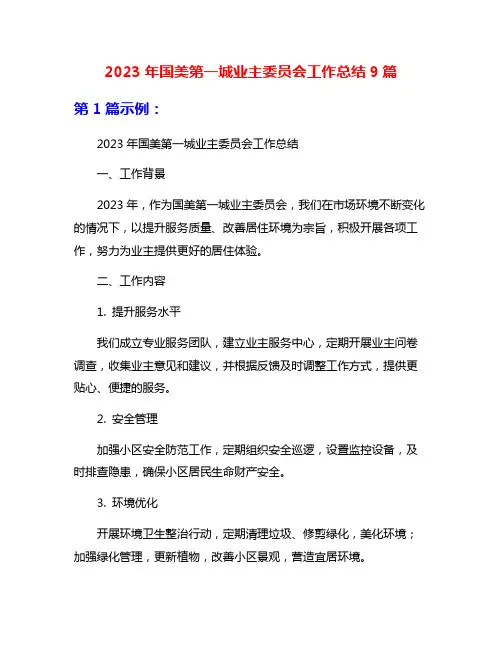 2023 年国美第一城业主委员会工作总结 9 篇

第 1 篇示例：

2023 年国美第一城业主委员会工作总结

一、工作背景

2023 年，作为国美第一城业主委员会，我们在市场环境不断变化的情况下，以提升服务质量、改善居住环境为宗旨，积极开展各项工作，努力为业主提供更好的居住体验。

二、工作内容

1. 提升服务水平

我们成立专业服务团队，建立业主服务中心，定期开展业主问卷调查，收集业主意见和建议，并根据反馈及时调整工作方式，提供更贴心、便捷的服务。

2. 安全管理

加强小区安全防范工作，定期组织安全巡逻，设置监控设备，及时排查隐患，确保小区居民生命财产安全。

3. 环境优化

开展环境卫生整治行动，定期清理垃圾、修剪绿化，美化环境；加强绿化管理，更新植物，改善小区景观，营造宜居环境。